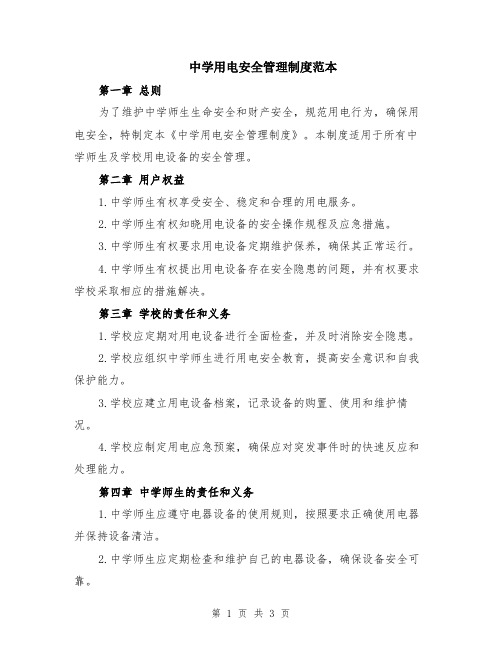 中学用电安全管理制度范本

第一章 总则

为了维护中学师生生命安全和财产安全，规范用电行为，确保用电安全，特制定本《中学用电安全管理制度》。本制度适用于所有中学师生及学校用电设备的安全管理。

第二章 用户权益

1.中学师生有权享受安全、稳定和合理的用电服务。

2.中学师生有权知晓用电设备的安全操作规程及应急措施。

3.中学师生有权要求用电设备定期维护保养，确保其正常运行。

4.中学师生有权提出用电设备存在安全隐患的问题，并有权要求学校采取相应的措施解决。

第三章 学校的责任和义务

1.学校应定期对用电设备进行全面检查，并及时消除安全隐患。

2.学校应组织中学师生进行用电安全教育，提高安全意识和自我保护能力。

3.学校应建立用电设备档案，记录设备的购置、使用和维护情况。

4.学校应制定用电应急预案，确保应对突发事件时的快速反应和处理能力。

第四章 中学师生的责任和义务

1.中学师生应遵守电器设备的使用规则，按照要求正确使用电器并保持设备清洁。

2.中学师生应定期检查和维护自己的电器设备，确保设备安全可靠。

第 1 页 共 3 页